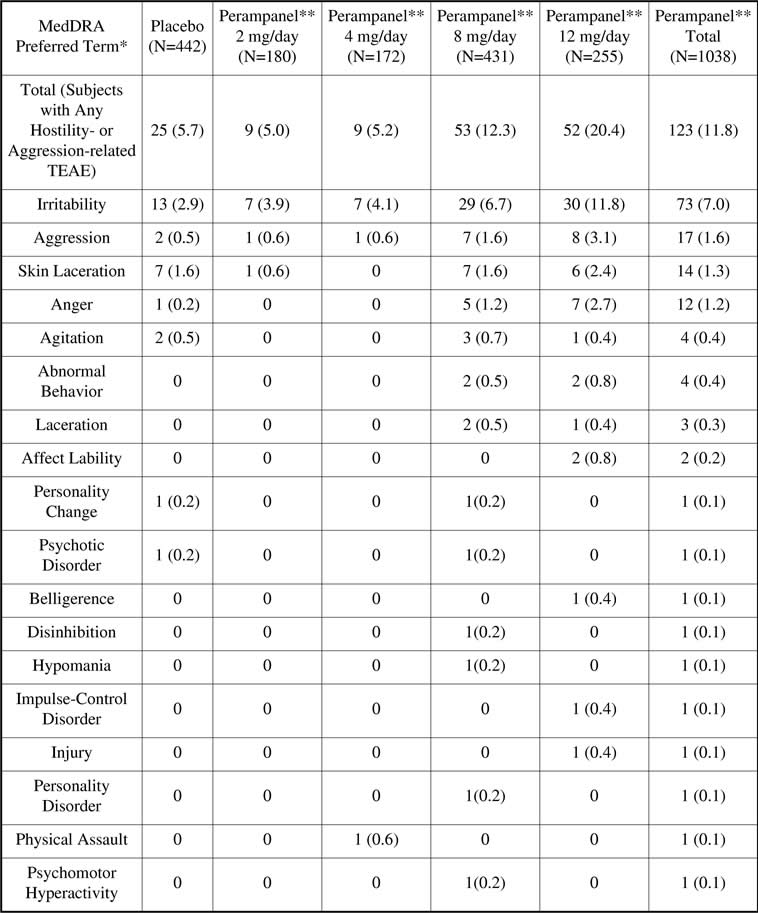 | MedDRA Preferred Term* | Placebo (N=442) | Perampanel** 2 mg/day (N=180) | Perampanel** 4 mg/day (N=172) | Perampanel** 8 mg/day (N=431) | Perampanel** 12 mg/day (N=255) | Perampanel** Total (N=1038) |
|---|---|---|---|---|---|---|
| Total (Subjects with Any Hostility- or Aggression-related TEAE) | 25 (5.7) | 9 (5.0) | 9 (5.2) | 53 (12.3) | 52 (20.4) | 123 (11.8) |
| Irritability | 13 (2.9) | 7 (3.9) | 7 (4.1) | 29 (6.7) | 30 (11.8) | 73 (7.0) |
| Aggression | 2 (0.5) | 1 (0.6) | 1 (0.6) | 7 (1.6) | 8 (3.1) | 17 (1.6) |
| Skin Laceration | 7 (1.6) | 1 (0.6) | 0 | 7 (1.6) | 6 (2.4) | 14 (1.3) |
| Anger | 1 (0.2) | 0 | 0 | 5 (1.2) | 7 (2.7) | 12 (1.2) |
| Agitation | 2 (0.5) | 0 | 0 | 3 (0.7) | 1 (0.4) | 4 (0.4) |
| Abnormal Behavior | 0 | 0 | 0 | 2 (0.5) | 2 (0.8) | 4 (0.4) |
| Laceration | 0 | 0 | 0 | 2 (0.5) | 1 (0.4) | 3 (0.3) |
| Affect Lability | 0 | 0 | 0 | 0 | 2 (0.8) | 2 (0.2) |
| Personality Change | 1 (0.2) | 0 | 0 | 1(0.2) | 0 | 1 (0.1) |
| Psychotic Disorder | 1 (0.2) | 0 | 0 | 1(0.2) | 0 | 1 (0.1) |
| Belligerence | 0 | 0 | 0 | 0 | 1 (0.4) | 1 (0.1) |
| Disinhibition | 0 | 0 | 0 | 1(0.2) | 0 | 1 (0.1) |
| Hypomania | 0 | 0 | 0 | 1(0.2) | 0 | 1 (0.1) |
| Impulse-Control Disorder | 0 | 0 | 0 | 0 | 1 (0.4) | 1 (0.1) |
| Injury | 0 | 0 | 0 | 0 | 1 (0.4) | 1 (0.1) |
| Personality Disorder | 0 | 0 | 0 | 1(0.2) | 0 | 1 (0.1) |
| Physical Assault | 0 | 0 | 1 (0.6) | 0 | 0 | 1 (0.1) |
| Psychomotor Hyperactivity | 0 | 0 | 0 | 1(0.2) | 0 | 1 (0.1) |